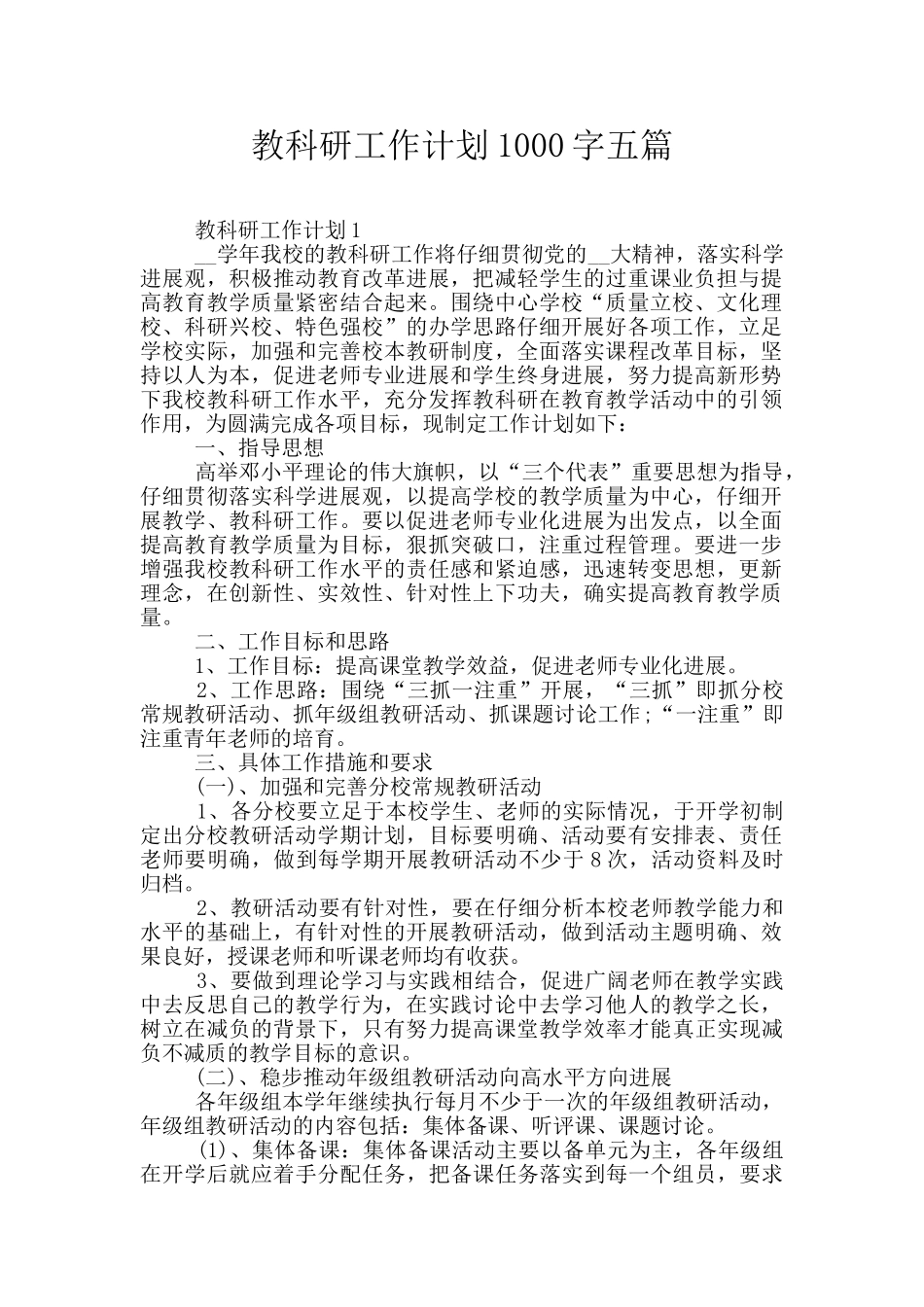 教科研工作计划1000字五篇

教科研工作计划1

__学年我校的教科研工作将仔细贯彻党的__大精神，落实科学进展观，积极推动教育改革进展，把减轻学生的过重课业负担与提高教育教学质量紧密结合起来。围绕中心学校“质量立校、文化理校、科研兴校、特色强校”的办学思路仔细开展好各项工作，立足学校实际，加强和完善校本教研制度，全面落实课程改革目标，坚持以人为本，促进老师专业进展和学生终身进展，努力提高新形势下我校教科研工作水平，充分发挥教科研在教育教学活动中的引领作用，为圆满完成各项目标，现制定工作计划如下：

一、指导思想

高举邓小平理论的伟大旗帜，以“三个代表”重要思想为指导，仔细贯彻落实科学进展观，以提高学校的教学质量为中心，仔细开展教学、教科研工作。要以促进老师专业化进展为出发点，以全面提高教育教学质量为目标，狠抓突破口，注重过程管理。要进一步增强我校教科研工作水平的责任感和紧迫感，迅速转变思想，更新理念，在创新性、实效性、针对性上下功夫，确实提高教育教学质量。

二、工作目标和思路

1、工作目标：提高课堂教学效益，促进老师专业化进展。

2、工作思路：围绕“三抓一注重”开展，“三抓”即抓分校常规教研活动、抓年级组教研活动、抓课题讨论工作;“一注重”即注重青年老师的培育。

三、具体工作措施和要求

(一)、加强和完善分校常规教研活动

1、各分校要立足于本校学生、老师的实际情况，于开学初制定出分校教研活动学期计划，目标要明确、活动要有安排表、责任老师要明确，做到每学期开展教研活动不少于8次，活动资料及时归档。

2、教研活动要有针对性，要在仔细分析本校老师教学能力和水平的基础上，有针对性的开展教研活动，做到活动主题明确、效果良好，授课老师和听课老师均有收获。

3、要做到理论学习与实践相结合，促进广阔老师在教学实践中去反思自己的教学行为，在实践讨论中去学习他人的教学之长，树立在减负的背景下，只有努力提高课堂教学效率才能真正实现减负不减质的教学目标的意识。

(二)、稳步推动年级组教研活动向高水平方向进展

各年级组本学年继续执行每月不少于一次的年级组教研活动，年级组教研活动的内容包括：集体备课、听评课、课题讨论。

(1)、集体备课：集体备课活动主要以备单元为主，各年级组在开学后就应着手分配任务，把备课任务落实到每一个组员，要求